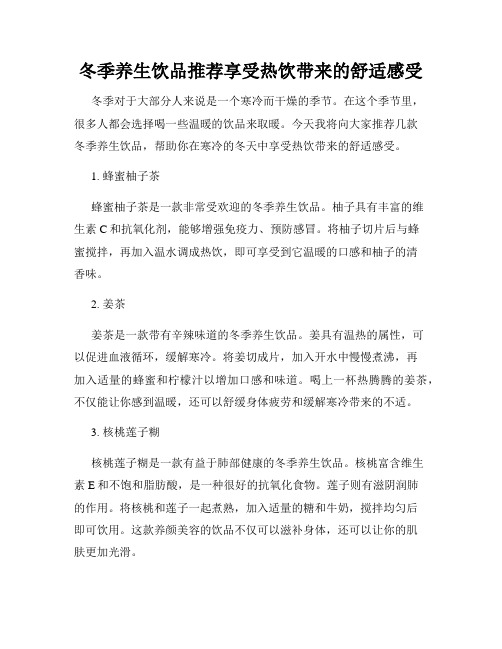 冬季养生饮品推荐享受热饮带来的舒适感受

冬季对于大部分人来说是一个寒冷而干燥的季节。在这个季节里，很多人都会选择喝一些温暖的饮品来取暖。今天我将向大家推荐几款冬季养生饮品，帮助你在寒冷的冬天中享受热饮带来的舒适感受。

1. 蜂蜜柚子茶

蜂蜜柚子茶是一款非常受欢迎的冬季养生饮品。柚子具有丰富的维生素 C 和抗氧化剂，能够增强免疫力、预防感冒。将柚子切片后与蜂蜜搅拌，再加入温水调成热饮，即可享受到它温暖的口感和柚子的清香味。

2. 姜茶

姜茶是一款带有辛辣味道的冬季养生饮品。姜具有温热的属性，可以促进血液循环，缓解寒冷。将姜切成片，加入开水中慢慢煮沸，再加入适量的蜂蜜和柠檬汁以增加口感和味道。喝上一杯热腾腾的姜茶，不仅能让你感到温暖，还可以舒缓身体疲劳和缓解寒冷带来的不适。

3. 核桃莲子糊

核桃莲子糊是一款有益于肺部健康的冬季养生饮品。核桃富含维生素 E 和不饱和脂肪酸，是一种很好的抗氧化食物。莲子则有滋阴润肺的作用。将核桃和莲子一起煮熟，加入适量的糖和牛奶，搅拌均匀后即可饮用。这款养颜美容的饮品不仅可以滋补身体，还可以让你的肌肤更加光滑。